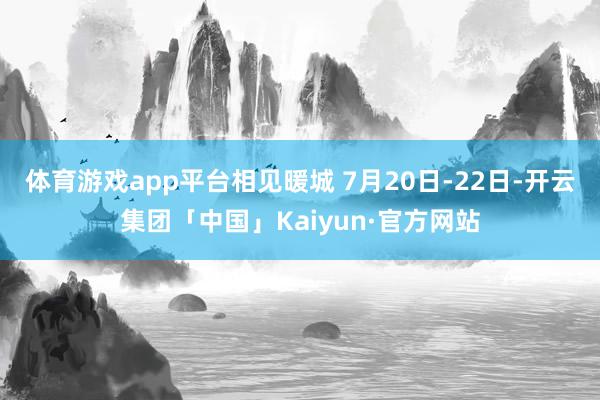 体育游戏app平台相见暖城 7月20日-22日-开云集团「中国」Kaiyun·官方网站